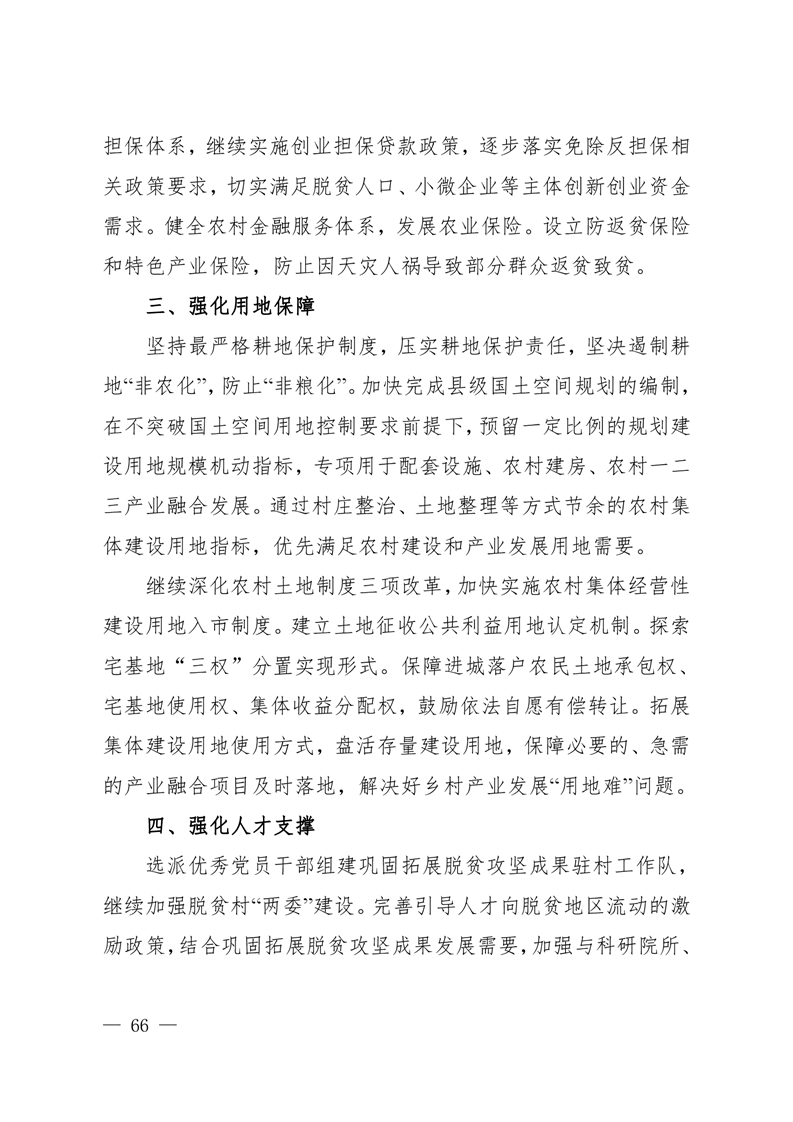 担保体系，继续实施创业担保贷款政策，逐步落实免除反担保相关政策要求，切实满足脱贫人口、小微企业等主体创新创业资金需求。健全农村金融服务体系，发展农业保险。设立防返贫保险和特色产业保险，防止因天灾人祸导致部分群众返贫致贫。

三、强化用地保障

坚持最严格耕地保护制度，压实耕地保护责任，坚决遏制耕地“非农化”，防止“非粮化”。加快完成县级国土空间规划的编制，在不突破国土空间用地控制要求前提下，预留一定比例的规划建设用地规模机动指标，专项用于配套设施、农村建房、农村一二三产业融合发展。通过村庄整治、土地整理等方式节余的农村集体建设用地指标，优先满足农村建设和产业发展用地需要。

继续深化农村土地制度三项改革，加快实施农村集体经营性建设用地入市制度。建立土地征收公共利益用地认定机制。探索宅基地“三权”分置实现形式。保障进城落户农民土地承包权、宅基地使用权、集体收益分配权，鼓励依法自愿有偿转让。拓展集体建设用地使用方式，盘活存量建设用地，保障必要的、急需的产业融合项目及时落地，解决好乡村产业发展“用地难”问题。

四、强化人才支撑

选派优秀党员干部组建巩固拓展脱贫攻坚成果驻村工作队，继续加强脱贫村“两委”建设。完善引导人才向脱贫地区流动的激励政策，结合巩固拓展脱贫攻坚成果发展需要，加强与科研院所、

— 66 —